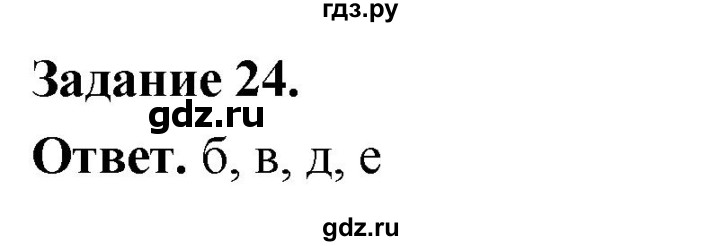 гдз.ру

Задание 24.

gdz.ru

Ответ. б, в, д, е

gdz.ru